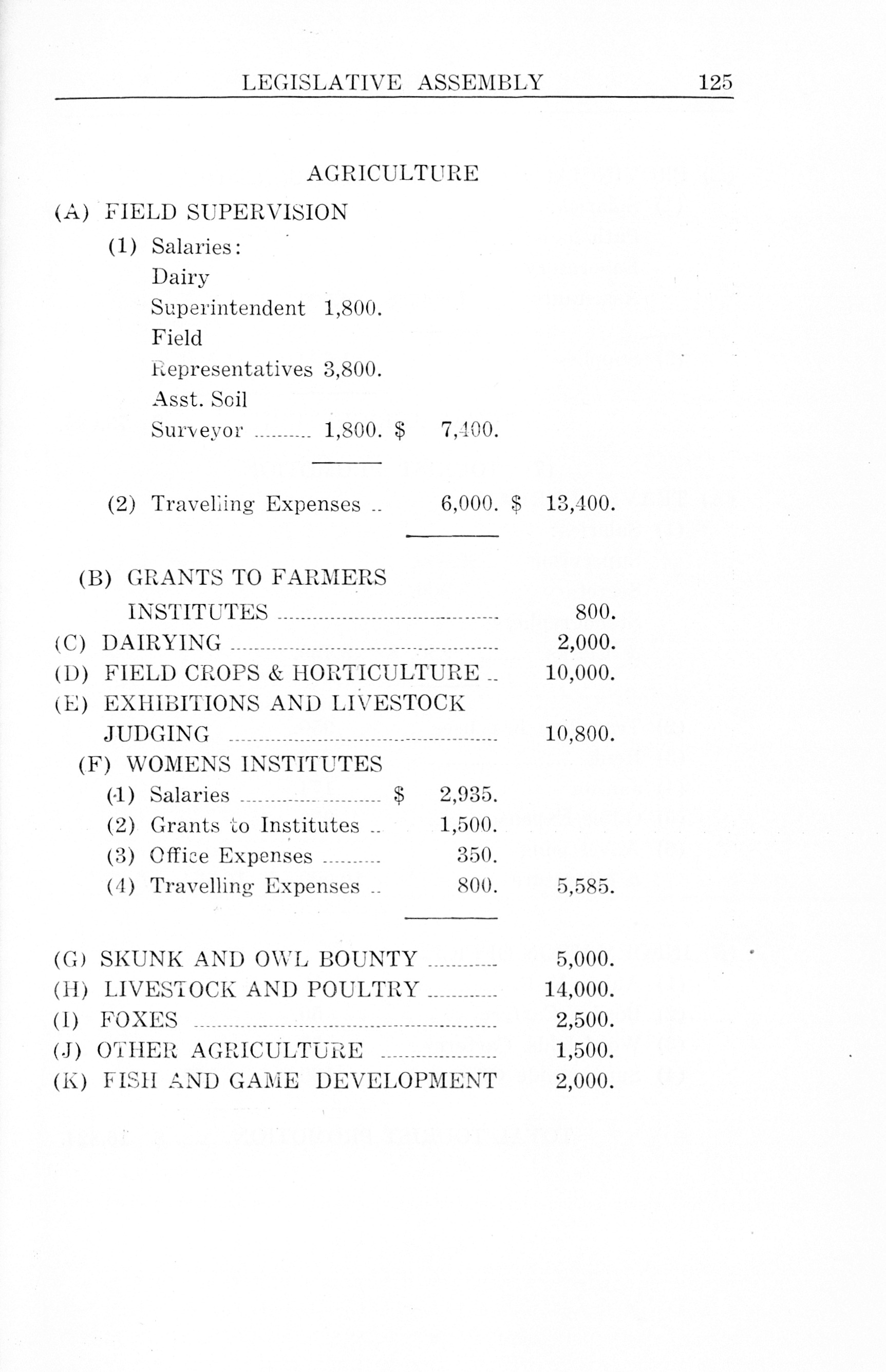 LEGISLATIVE ASSEMBLY 125

AGRICULTURE

(A) FIELD SUPERVISION

(1) Salaries:
Dairy
Superintendent 1,800.
Field
Representatives 3,800.
Asst. Soil
Surveyor .......... 1,800. $ 7,400.

(2) Travelling Expenses .. 6,000. $ 13,400.

(B) GRANTS TO FARMERS INSTITUTES .......... 800.
(C) DAIRYING .......... 2,000.
(D) FIELD CROPS & HORTICULTURE .. 10,000.
(E) EXHIBITIONS AND LIVESTOCK JUDGING .......... 10,800.
(F) WOMENS INSTITUTES
(1) Salaries .......... $ 2,935.
(2) Grants to Institutes .. 1,500.
(3) Office Expenses .......... 350.
(4) Travelling Expenses .. 800. 5,585.

(G) SKUNK AND OWL BOUNTY .......... 5,000.
(H) LIVESTOCK AND POULTRY .......... 14,000.
(I) FOXES .......... 2,500.
(J) OTHER AGRICULTURE .......... 1,500.
(K) FISH AND GAME DEVELOPMENT 2,000.